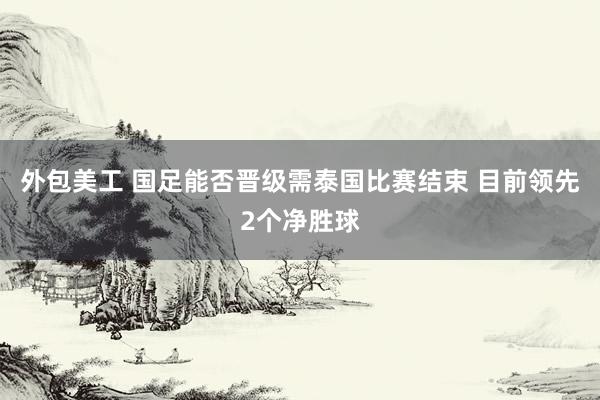 外包美工 国足能否晋级需泰国比赛结束 目前领先2个净胜球